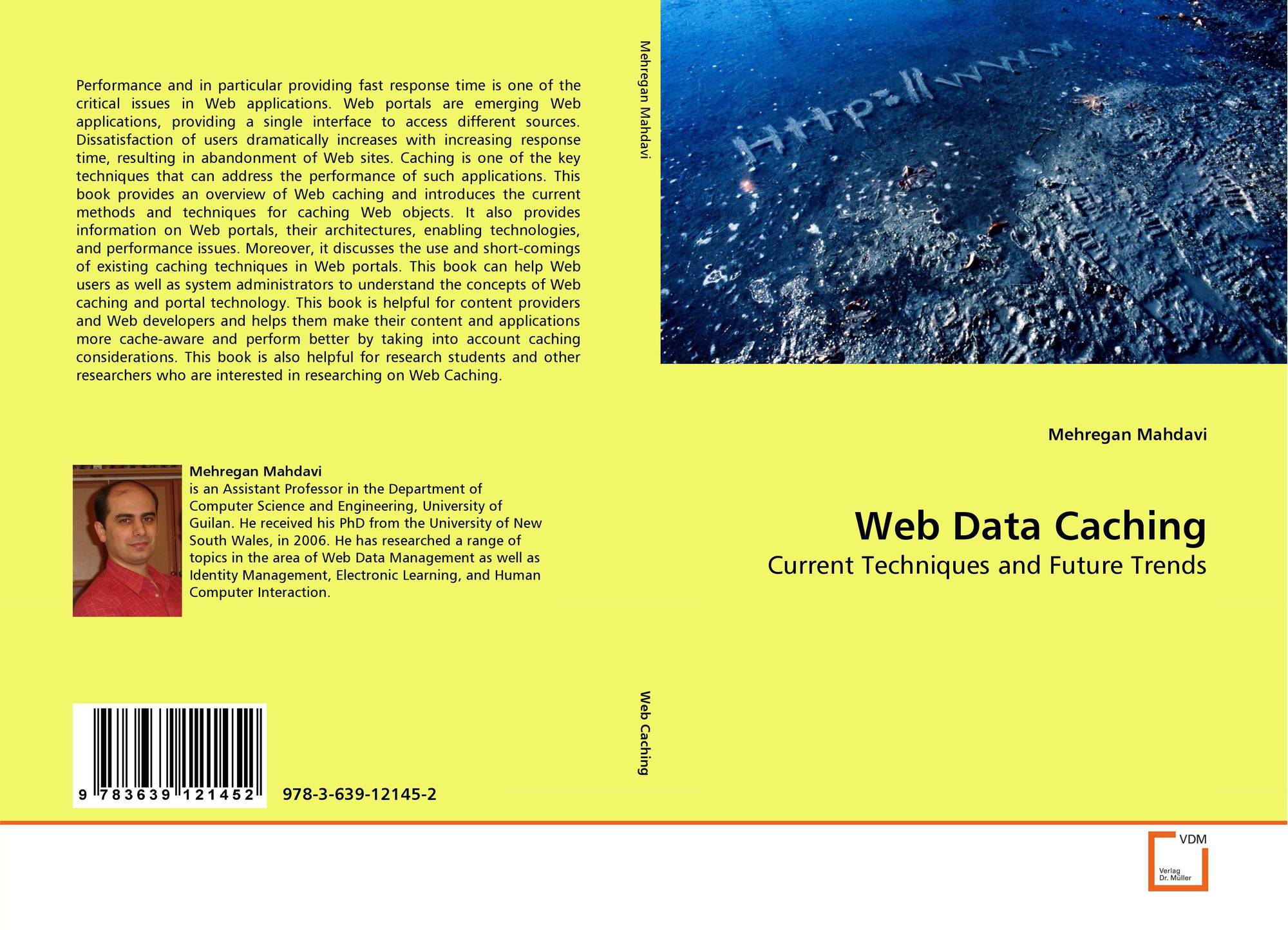 Performance and in particular providing fast response time is one of the critical issues in Web applications. Web portals are emerging Web applications, providing a single interface to access different sources. Dissatisfaction of users dramatically increases with increasing response time, resulting in abandonment of Web sites. Caching is one of the key techniques that can address the performance of such applications. This book provides an overview of Web caching and introduces the current methods and techniques for caching Web objects. It also provides information on Web portals, their architectures, enabling technologies, and performance issues. Moreover, it discusses the use and short-comings of existing caching techniques in Web portals. This book can help Web users as well as system administrators to understand the concepts of Web caching and portal technology. This book is helpful for content providers and Web developers and helps them make their content and applications more cache-aware and perform better by taking into account caching considerations. This book is also helpful for research students and other researchers who are interested in researching on Web Caching.

Mehregan Mahdavi
is an Assistant Professor in the Department of Computer Science and Engineering, University of Guilan. He received his PhD from the University of New South Wales, in 2006. He has researched a range of topics in the area of Web Data Management as well as Identity Management, Electronic Learning, and Human Computer Interaction.

9 783639 121452

978-3-639-12145-2

Mehregan Mahdavi

Web Caching

Http://www

Mehregan Mahdavi

Web Data Caching

Current Techniques and Future Trends

VDM
Verlag Dr. Müller